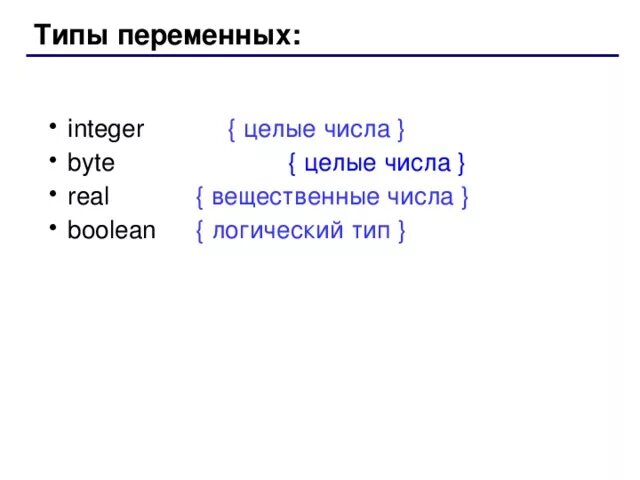 Типы переменных:

• integer { целые числа }
• byte { целые числа }
• real { вещественные числа }
• boolean { логический тип }